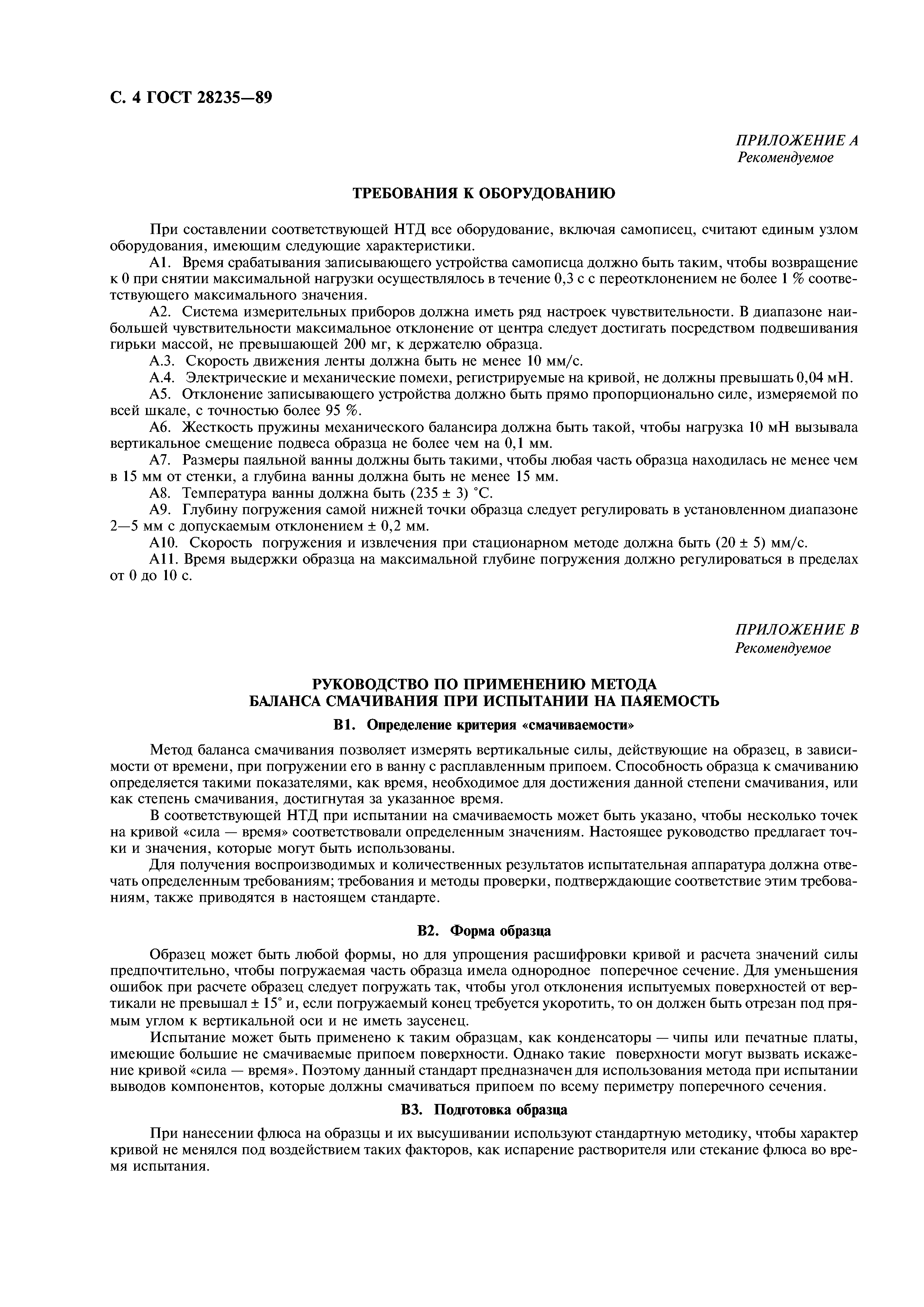 С. 4 ГОСТ 28235—89

ПРИЛОЖЕНИЕ А
Рекомендуемое

ТРЕБОВАНИЯ К ОБОРУДОВАНИЮ

При составлении соответствующей НТД все оборудование, включая самописец, считают единым узлом оборудования, имеющим следующие характеристики.

А1. Время срабатывания записывающего устройства самописца должно быть таким, чтобы возвращение к 0 при снятии максимальной нагрузки осуществлялось в течение 0,3 с с переотклонением не более 1 % соответствующего максимального значения.

А2. Система измерительных приборов должна иметь ряд настроек чувствительности. В диапазоне наибольшей чувствительности максимальное отклонение от центра следует достигать посредством подвешивания гирьки массой, не превышающей 200 мг, к держателю образца.

А.3. Скорость движения ленты должна быть не менее 10 мм/с.

А.4. Электрические и механические помехи, регистрируемые на кривой, не должны превышать 0,04 мН.

А5. Отклонение записывающего устройства должно быть прямо пропорционально силе, измеряемой по всей шкале, с точностью более 95 %.

А6. Жесткость пружины механического балансира должна быть такой, чтобы нагрузка 10 мН вызывала вертикальное смещение подвеса образца не более чем на 0,1 мм.

А7. Размеры паяльной ванны должны быть такими, чтобы любая часть образца находилась не менее чем в 15 мм от стенки, а глубина ванны должна быть не менее 15 мм.

А8. Температура ванны должна быть (235 ± 3) °С.

А9. Глубину погружения самой нижней точки образца следует регулировать в установленном диапазоне 2—5 мм с допускаемым отклонением ± 0,2 мм.

А10. Скорость погружения и извлечения при стационарном методе должна быть (20 ± 5) мм/с.

А11. Время выдержки образца на максимальной глубине погружения должно регулироваться в пределах от 0 до 10 с.

ПРИЛОЖЕНИЕ В
Рекомендуемое

РУКОВОДСТВО ПО ПРИМЕНЕНИЮ МЕТОДА
БАЛАНСА СМАЧИВАНИЯ ПРИ ИСПЫТАНИИ НА ПАЯЕМОСТЬ

В1. Определение критерия «смачиваемости»

Метод баланса смачивания позволяет измерять вертикальные силы, действующие на образец, в зависимости от времени, при погружении его в ванну с расплавленным припоем. Способность образца к смачиванию определяется такими показателями, как время, необходимое для достижения данной степени смачивания, или как степень смачивания, достигнутая за указанное время.

В соответствующей НТД при испытании на смачиваемость может быть указано, чтобы несколько точек на кривой «сила — время» соответствовали определенным значениям. Настоящее руководство предлагает точки и значения, которые могут быть использованы.

Для получения воспроизводимых и количественных результатов испытательная аппаратура должна отвечать определенным требованиям; требования и методы проверки, подтверждающие соответствие этим требованиям, также приводятся в настоящем стандарте.

В2. Форма образца

Образец может быть любой формы, но для упрощения расшифровки кривой и расчета значений силы предпочтительно, чтобы погружаемая часть образца имела однородное поперечное сечение. Для уменьшения ошибок при расчете образец следует погружать так, чтобы угол отклонения испытуемых поверхностей от вертикали не превышал ± 15° и, если погружаемый конец требуется укоротить, то он должен быть отрезан под прямым углом к вертикальной оси и не иметь заусенец.

Испытание может быть применено к таким образцам, как конденсаторы — чипы или печатные платы, имеющие большие не смачиваемые припоем поверхности. Однако такие поверхности могут вызвать искажение кривой «сила — время». Поэтому данный стандарт предназначен для использования метода при испытании выводов компонентов, которые должны смачиваться припоем по всему периметру поперечного сечения.

В3. Подготовка образца

При нанесении флюса на образцы и их высушивании используют стандартную методику, чтобы характер кривой не менялся под воздействием таких факторов, как испарение растворителя или стекание флюса во время испытания.